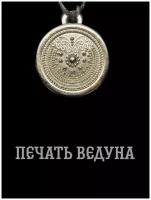 ПЕЧАТЬ ВЕДУНА